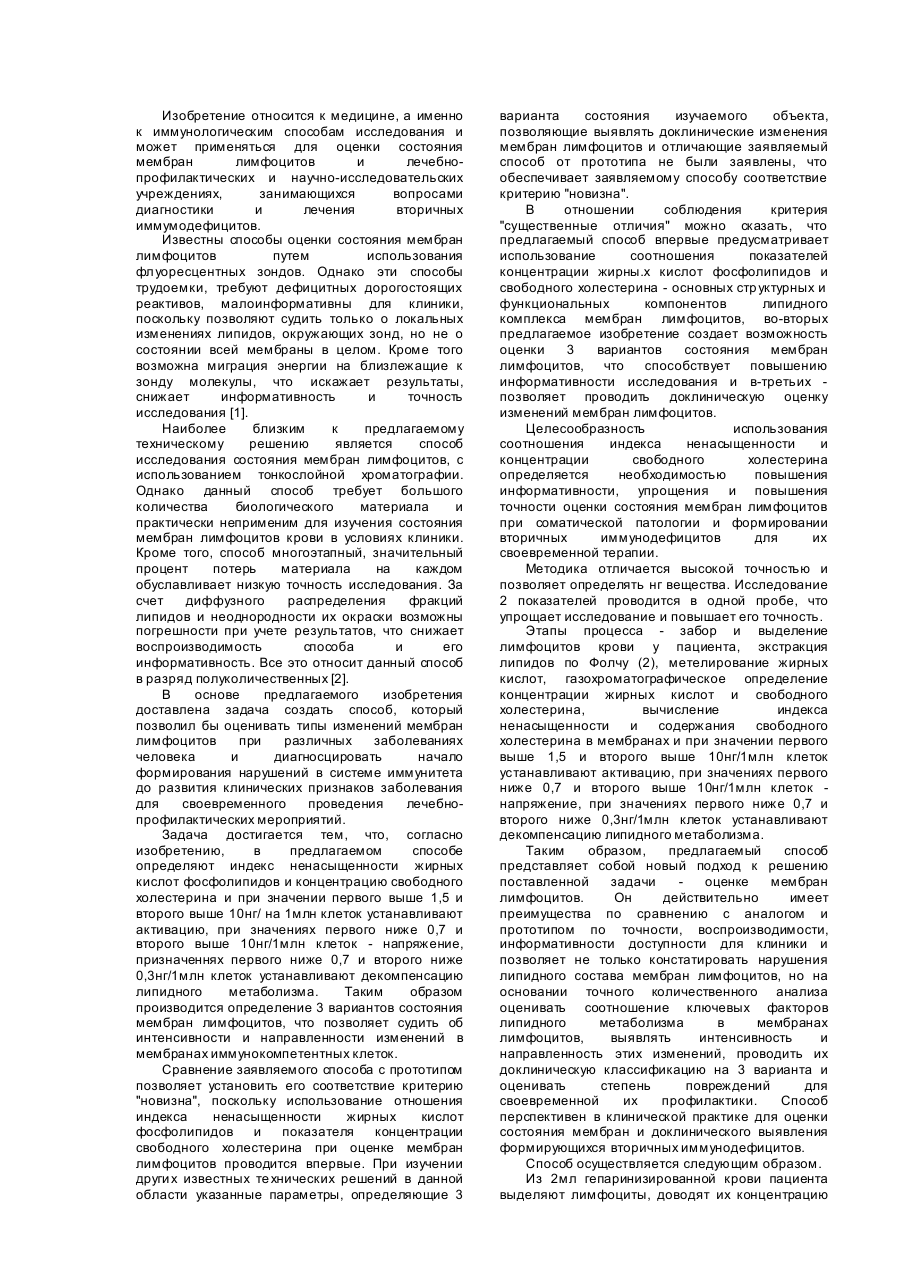 Изобретение относится к медицине, а именно к иммунологическим способам исследования и может применяться для оценки состояния мембран лимфоцитов и лечебно-профилактических и научно-исследовательских учреждениях, занимающихся вопросами диагностики и лечения вторичных иммумодефицитов.

Известны способы оценки состояния мембран лимфоцитов путем использования флуоресцентных зондов. Однако эти способы трудоемки, требуют дефицитных дорогостоящих реактивов, малоинформативны для клиники, поскольку позволяют судить только о локальных изменениях липидов, окружающих зонд, но не о состоянии всей мембраны в целом. Кроме того возможна миграция энергии на близлежащие к зонду молекулы, что искажает результаты, снижает информативность и точность исследования [1].

Наиболее близким к предлагаемому техническому решению является способ исследования состояния мембран лимфоцитов, с использованием тонкослойной хроматографии. Однако данный способ требует большого количества биологического материала и практически неприменим для изучения состояния мембран лимфоцитов крови в условиях клиники. Кроме того, способ многоэтапный, значительный процент потерь материала на каждом обуславливает низкую точность исследования. За счет диффузного распределения фракций липидов и неоднородности их окраски возможны погрешности при учете результатов, что снижает воспроизводимость способа и его информативность. Все это относит данный способ в разряд полуколичественных [2].

В основе предлагаемого изобретения доставлена задача создать способ, который позволил бы оценивать типы изменений мембран лимфоцитов при различных заболеваниях человека и диагносцировать начало формирования нарушений в системе иммунитета до развития клинических признаков заболевания для своевременного проведения лечебно-профилактических мероприятий.

Задача достигается тем, что, согласно изобретению, в предлагаемом способе определяют индекс ненасыщенности жирных кислот фосфолипидов и концентрацию свободного холестерина и при значении первого выше 1,5 и второго выше 10нг/ на 1млн клеток устанавливают активацию, при значениях первого ниже 0,7 и второго выше 10нг/1млн клеток - напряжение, призначеннях первого ниже 0,7 и второго ниже 0,3нг/1млн клеток устанавливают декомпенсацию липидного метаболизма. Таким образом производится определение 3 вариантов состояния мембран лимфоцитов, что позволяет судить об интенсивности и направленности изменений в мембранах иммунокомпетентных клеток.

Сравнение заявляемого способа с прототипом позволяет установить его соответствие критерию "новизна", поскольку использование отношения индекса ненасыщенности жирных кислот фосфолипидов и показателя концентрации свободного холестерина при оценке мембран лимфоцитов проводится впервые. При изучении других известных технических решений в данной области указанные параметры, определяющие 3 варианта состояния изучаемого объекта, позволяющие выявлять доклинические изменения мембран лимфоцитов и отличающие заявляемый способ от прототипа не были заявлены, что обеспечивает заявляемому способу соответствие критерию "новизна".

В отношении соблюдения критерия "существенные отличия" можно сказать, что предлагаемый способ впервые предусматривает использование соотношения показателей концентрации жирны.х кислот фосфолипидов и свободного холестерина - основных структурных и функциональных компонентов липидного комплекса мембран лимфоцитов, во-вторых предлагаемое изобретение создает возможность оценки 3 вариантов состояния мембран лимфоцитов, что способствует повышению информативности исследования и в-третьих - позволяет проводить доклиническую оценку изменений мембран лимфоцитов.

Целесообразность использования соотношения индекса ненасыщенности и концентрации свободного холестерина определяется необходимостью повышения информативности, упрощения и повышения точности оценки состояния мембран лимфоцитов при соматической патологии и формировании вторичных иммунодефицитов для их своевременной терапии.

Методика отличается высокой точностью и позволяет определять нг вещества. Исследование 2 показателей проводится в одной пробе, что упрощает исследование и повышает его точность.

Этапы процесса - забор и выделение лимфоцитов крови у пациента, экстракция липидов по Фолчу (2), метелирование жирных кислот, газохроматографическое определение концентрации жирных кислот и свободного холестерина, вычисление индекса ненасыщенности и содержания свободного холестерина в мембранах и при значении первого выше 1,5 и второго выше 10нг/1млн клеток устанавливают активацию, при значениях первого ниже 0,7 и второго выше 10нг/1млн клеток - напряжение, при значениях первого ниже 0,7 и второго ниже 0,3нг/1млн клеток устанавливают декомпенсацию липидного метаболизма.

Таким образом, предлагаемый способ представляет собой новый подход к решению поставленной задачи - оценке мембран лимфоцитов. Он действительно имеет преимущества по сравнению с аналогом и прототипом по точности, воспроизводимости, информативности доступности для клиники и позволяет не только констатировать нарушения липидного состава мембран лимфоцитов, но на основании точного количественного анализа оценивать соотношение ключевых факторов липидного метаболизма в мембранах лимфоцитов, выявлять интенсивность и направленность этих изменений, проводить их доклиническую классификацию на 3 варианта и оценивать степень повреждений для своевременной их профилактики. Способ перспективен в клинической практике для оценки состояния мембран и доклинического выявления формирующихся вторичных иммунодефицитов.

Способ осуществляется следующим образом.

Из 2мл гепаринизированной крови пациента выделяют лимфоциты, доводят их концентрацию